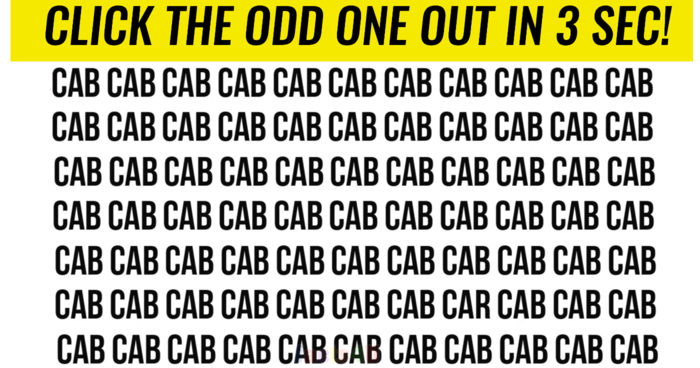 CLICK THE ODD ONE OUT IN 3 SEC!

CAB CAB CAB CAB CAB CAB CAB CAB CAB CAB CAB
CAB CAB CAB CAB CAB CAB CAB CAB CAB CAB CAB
CAB CAB CAB CAB CAB CAB CAB CAB CAB CAB CAB
CAB CAB CAB CAB CAB CAB CAB CAB CAB CAB CAB
CAB CAB CAB CAB CAB CAB CAB CAB CAB CAB CAB
CAB CAB CAB CAB CAB CAB CAB CAR CAB CAB CAB
CAB CAB CAB CAB CAB CAB CAB CAB CAB CAB CAB